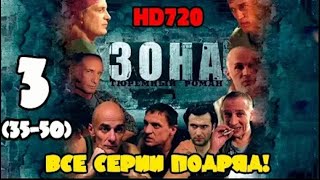 HD720

ЗОНА
ТЮРЕМНЫЙ РОМАН

3
(35-50)

ВСЕ СЕРИИ ПОДРЯД!